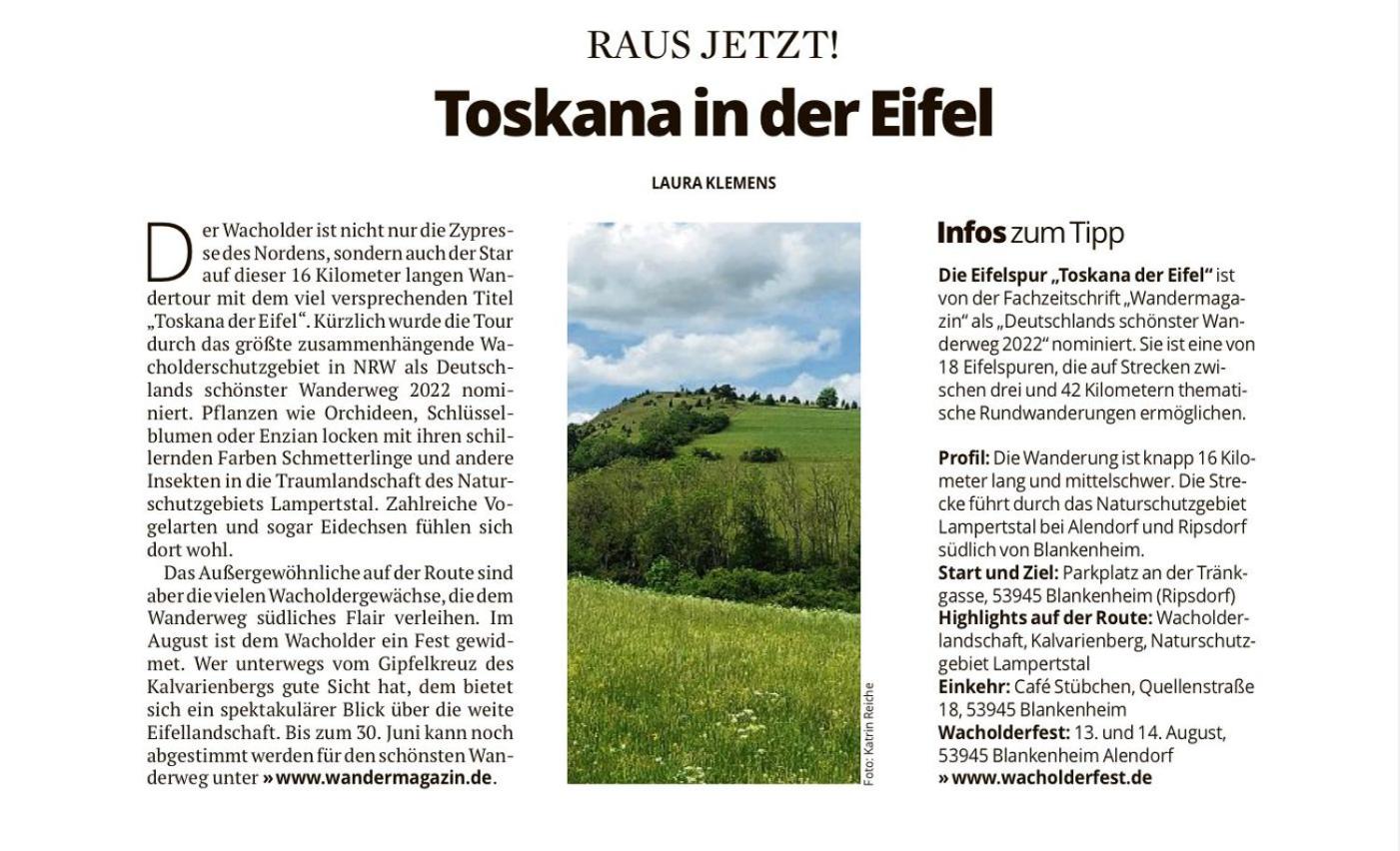 RAUS JETZT!

Toskana in der Eifel

LAURA KLEMENS

Der Wacholder ist nicht nur die Zypresse des Nordens, sondern auch der Star auf dieser 16 Kilometer langen Wandertour mit dem viel versprechenden Titel „Toskana der Eifel“. Kürzlich wurde die Tour durch das größte zusammenhängende Wacholderschutzgebiet in NRW als Deutschlands schönster Wanderweg 2022 nominiert. Pflanzen wie Orchideen, Schlüsselblumen oder Enzian locken mit ihren schillernden Farben Schmetterlinge und andere Insekten in die Traumlandschaft des Naturschutzgebiets Lampertstal. Zahlreiche Vogelarten und sogar Eidechsen fühlen sich dort wohl.

Das Außergewöhnliche auf der Route sind aber die vielen Wacholdergewächse, die dem Wanderweg südliches Flair verleihen. Im August ist dem Wacholder ein Fest gewidmet. Wer unterwegs vom Gipfelkreuz des Kalvarienbergs gute Sicht hat, dem bietet sich ein spektakulärer Blick über die weite Eifellandschaft. Bis zum 30. Juni kann noch abgestimmt werden für den schönsten Wanderweg unter » www.wandermagazin.de.

Foto: Katrin Reiche

Infos zum Tipp

Die Eifelspur „Toskana der Eifel“ ist von der Fachzeitschrift „Wandermagazin“ als „Deutschlands schönster Wanderweg 2022“ nominiert. Sie ist eine von 18 Eifelspuren, die auf Strecken zwischen drei und 42 Kilometern thematische Rundwanderungen ermöglichen.

Profil: Die Wanderung ist knapp 16 Kilometer lang und mittelschwer. Die Strecke führt durch das Naturschutzgebiet Lampertstal bei Alendorf und Ripsdorf südlich von Blankenheim.
Start und Ziel: Parkplatz an der Tränkgasse, 53945 Blankenheim (Ripsdorf)
Highlights auf der Route: Wacholderlandschaft, Kalvarienberg, Naturschutzgebiet Lampertstal
Einkehr: Café Stübchen, Quellenstraße 18, 53945 Blankenheim
Wacholderfest: 13. und 14. August, 53945 Blankenheim Alendorf
» www.wacholderfest.de